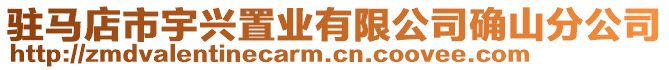 驻马店市宇兴置业有限公司确山分公司
http://zmdvalentinecarm.cn.coovee.com